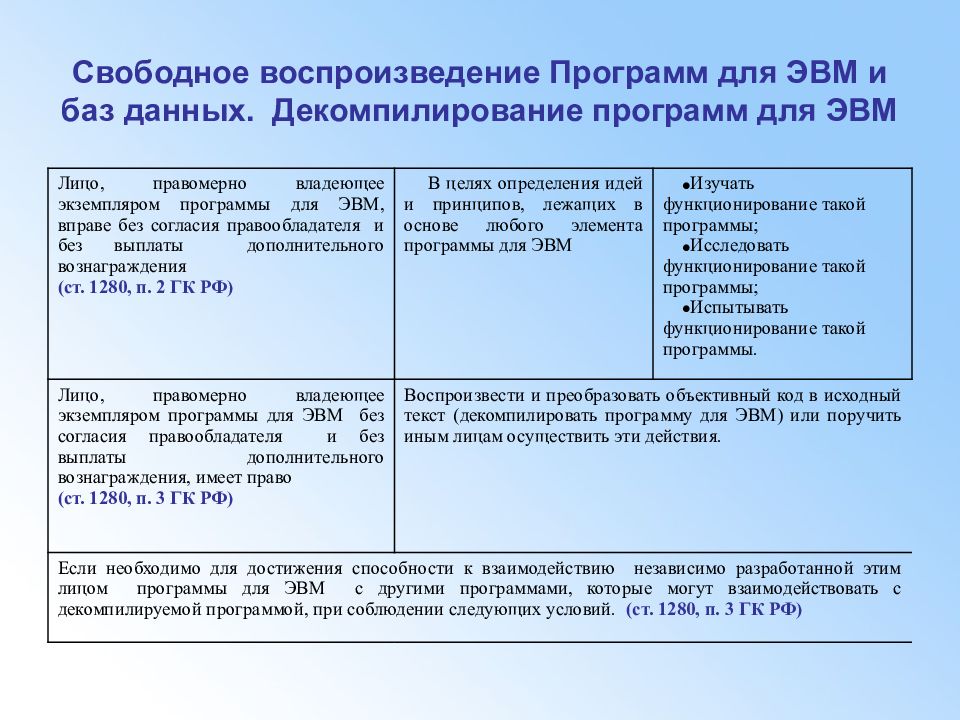 Свободное воспроизведение Программ для ЭВМ и баз данных. Декомпилирование программ для ЭВМ

| Лицо, правомерно владеющее экземпляром программы для ЭВМ, вправе без согласия правообладателя и без выплаты дополнительного вознаграждения (ст. 1280, п. 2 ГК РФ) | В целях определения идей и принципов, лежащих в основе любого элемента программы для ЭВМ | •Изучать функционирование такой программы; •Исследовать функционирование такой программы; •Испытывать функционирование такой программы. |
|---|---|---|
| Лицо, правомерно владеющее экземпляром программы для ЭВМ без согласия правообладателя и без выплаты дополнительного вознаграждения, имеет право (ст. 1280, п. 3 ГК РФ) | Воспроизвести и преобразовать объективный код в исходный текст (декомпилировать программу для ЭВМ) или поручить иным лицам осуществить эти действия. | |
| Если необходимо для достижения способности к взаимодействию независимо разработанной этим лицом программы для ЭВМ с другими программами, которые могут взаимодействовать с декомпилируемой программой, при соблюдении следующих условий. (ст. 1280, п. 3 ГК РФ) | | |